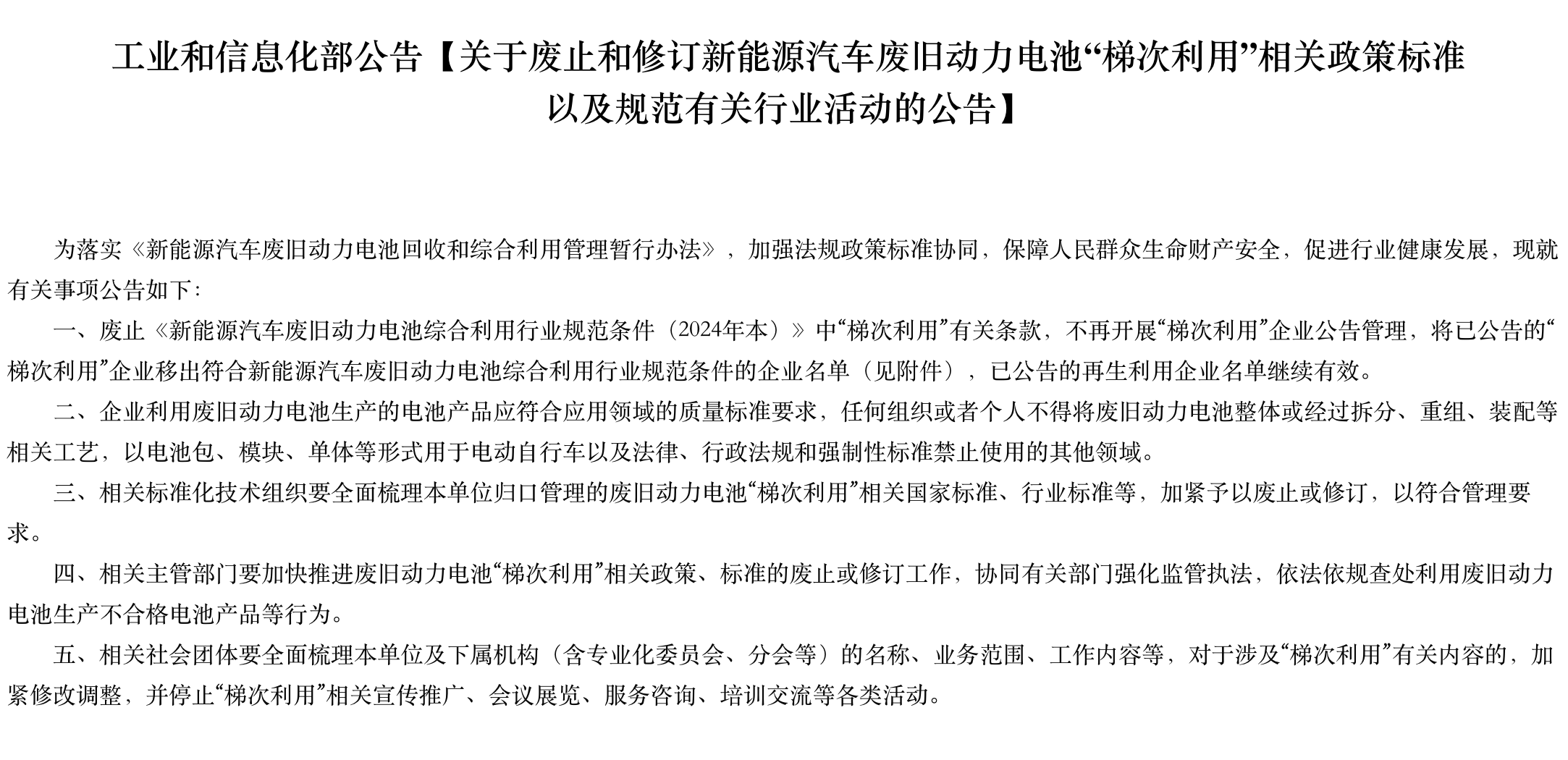 工业和信息化部公告【关于废止和修订新能源汽车废旧动力电池“梯次利用”相关政策标准以及规范有关行业活动的公告】

为落实《新能源汽车废旧动力电池回收和综合利用管理暂行办法》，加强法规政策标准协同，保障人民群众生命财产安全，促进行业健康发展，现就有关事项公告如下：

一、废止《新能源汽车废旧动力电池综合利用行业规范条件（2024年本）》中“梯次利用”有关条款，不再开展“梯次利用”企业公告管理，将已公告的“梯次利用”企业移出符合新能源汽车废旧动力电池综合利用行业规范条件的企业名单（见附件），已公告的再生利用企业名单继续有效。

二、企业利用废旧动力电池生产的电池产品应符合应用领域的质量标准要求，任何组织或者个人不得将废旧动力电池整体或经过拆分、重组、装配等相关工艺，以电池包、模块、单体等形式用于电动自行车以及法律、行政法规和强制性标准禁止使用的其他领域。

三、相关标准化技术组织要全面梳理本单位归口管理的废旧动力电池“梯次利用”相关国家标准、行业标准等，加紧予以废止或修订，以符合管理要求。

四、相关主管部门要加快推进废旧动力电池“梯次利用”相关政策、标准的废止或修订工作，协同有关部门强化监管执法，依法依规查处利用废旧动力电池生产不合格电池产品等行为。

五、相关社会团体要全面梳理本单位及下属机构（含专业化委员会、分会等）的名称、业务范围、工作内容等，对于涉及“梯次利用”有关内容的，加紧修改调整，并停止“梯次利用”相关宣传推广、会议展览、服务咨询、培训交流等各类活动。